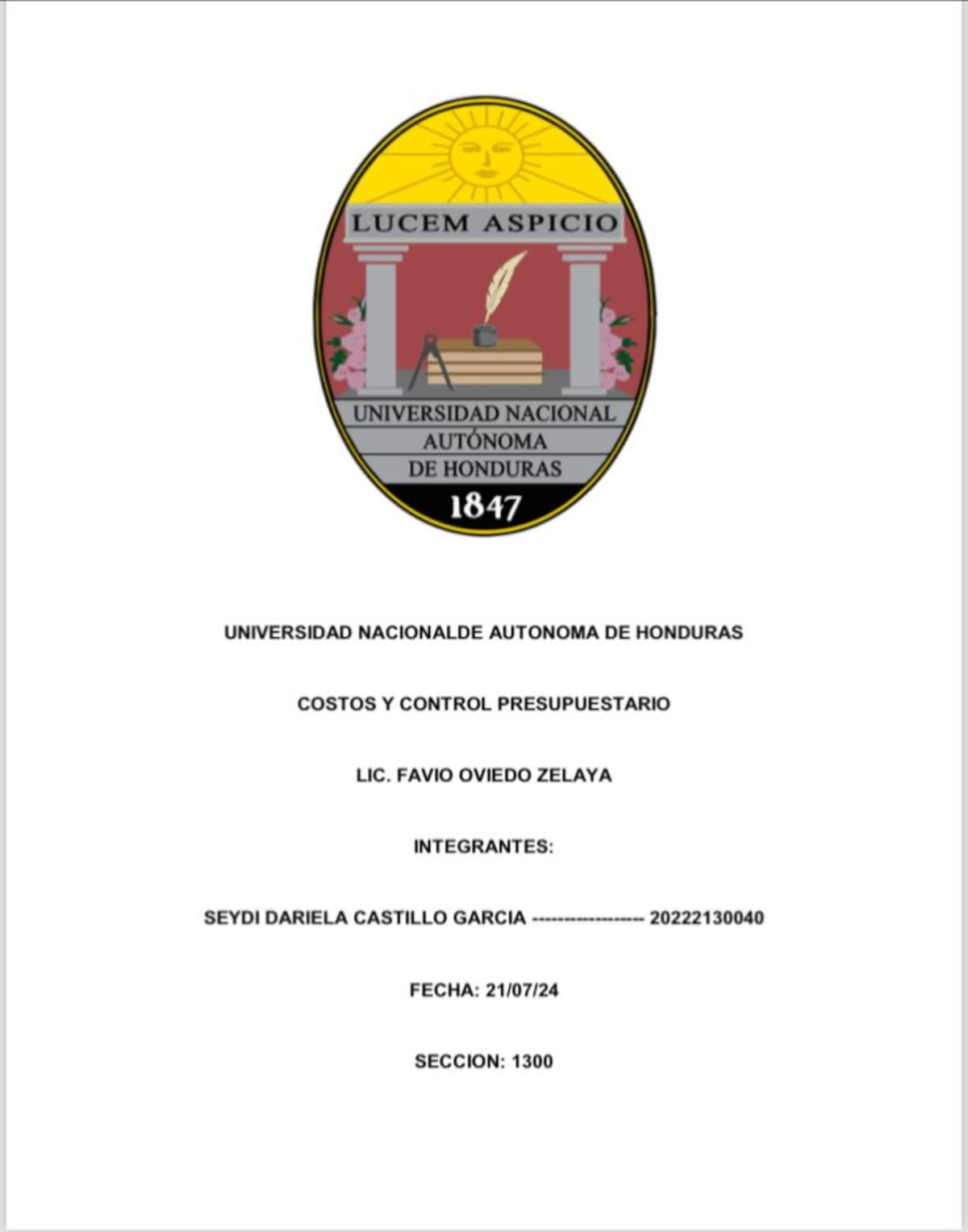 LUCEM ASPICIO

UNIVERSIDAD NACIONAL AUTÓNOMA DE HONDURAS

1847

UNIVERSIDAD NACIONALDE AUTONOMA DE HONDURAS

COSTOS Y CONTROL PRESUPUESTARIO

LIC. FAVIO OVIEDO ZELAYA

INTEGRANTES:

SEYDI DARIELA CASTILLO GARCIA ------------------ 20222130040

FECHA: 21/07/24

SECCION: 1300